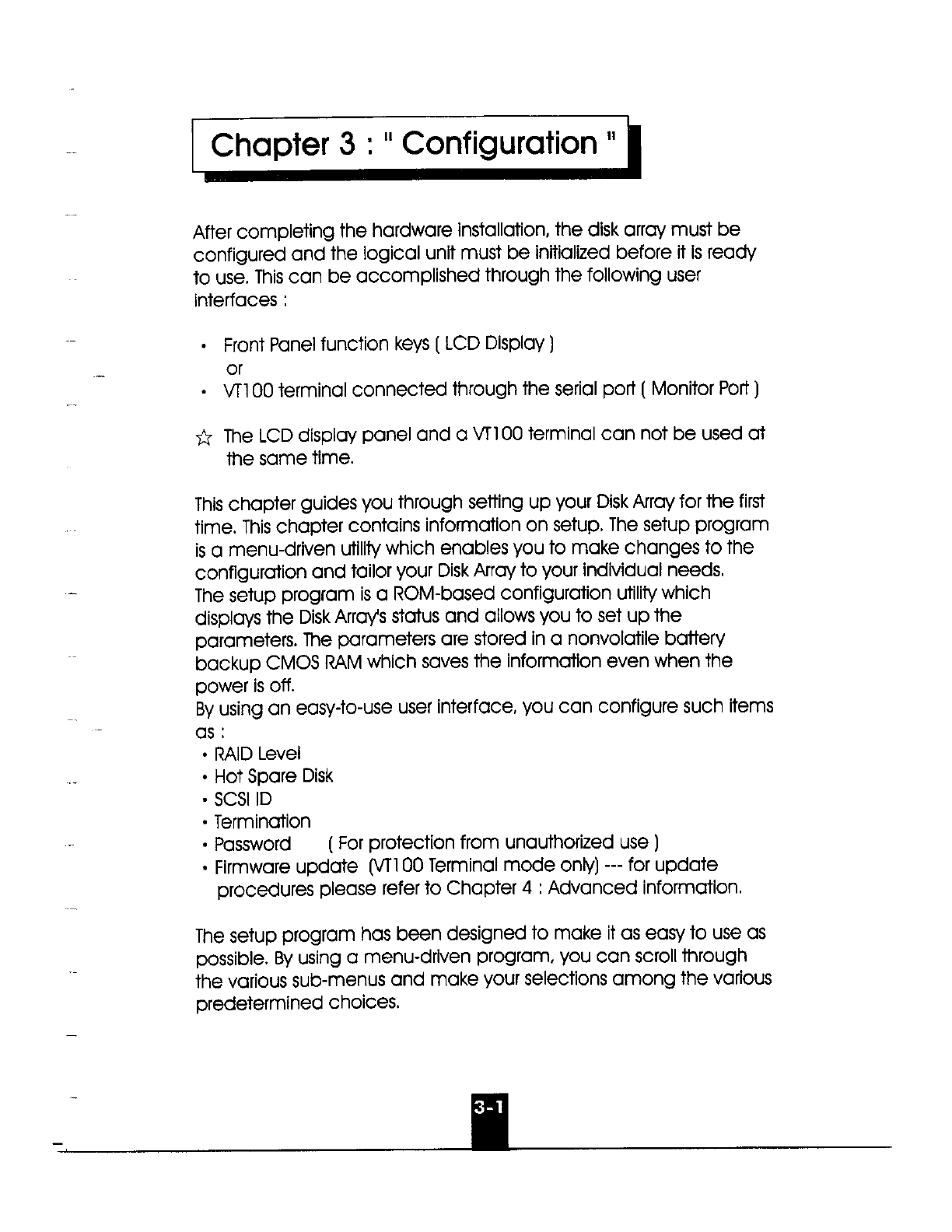 Chapter 3 : " Configuration "

After completing the hardware installation, the disk array must be configured and the logical unit must be initialized before it is ready to use. This can be accomplished through the following user interfaces :

• Front Panel function keys ( LCD Display )
or
• VT100 terminal connected through the serial port ( Monitor Port )

☆ The LCD display panel and a VT100 terminal can not be used at the same time.

This chapter guides you through setting up your Disk Array for the first time. This chapter contains information on setup. The setup program is a menu-driven utility which enables you to make changes to the configuration and tailor your Disk Array to your individual needs.
The setup program is a ROM-based configuration utility which displays the Disk Array's status and allows you to set up the parameters. The parameters are stored in a nonvolatile battery backup CMOS RAM which saves the information even when the power is off.
By using an easy-to-use user interface, you can configure such items as :
• RAID Level
• Hot Spare Disk
• SCSI ID
• Termination
• Password ( For protection from unauthorized use )
• Firmware update (VT100 Terminal mode only) --- for update procedures please refer to Chapter 4 : Advanced Information.

The setup program has been designed to make it as easy to use as possible. By using a menu-driven program, you can scroll through the various sub-menus and make your selections among the various predetermined choices.

3-1